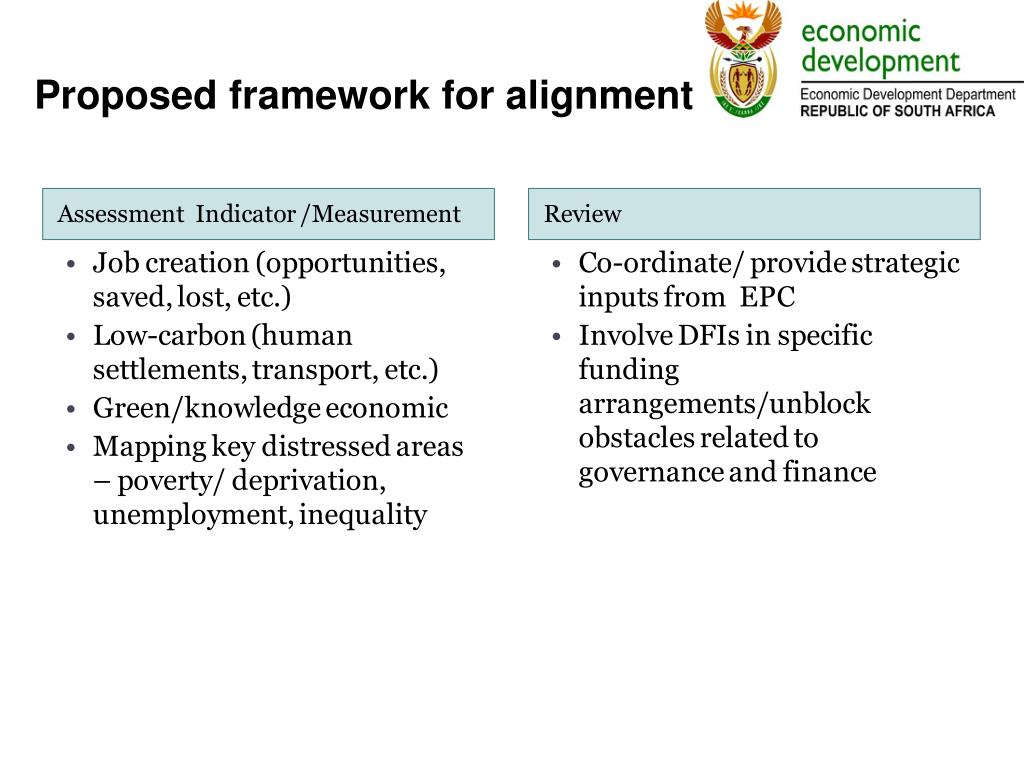 Proposed framework for alignment

economic development
Economic Development Department
REPUBLIC OF SOUTH AFRICA

Assessment Indicator /Measurement

• Job creation (opportunities, saved, lost, etc.)
• Low-carbon (human settlements, transport, etc.)
• Green/knowledge economic
• Mapping key distressed areas – poverty/ deprivation, unemployment, inequality

Review

• Co-ordinate/ provide strategic inputs from EPC
• Involve DFIs in specific funding arrangements/unblock obstacles related to governance and finance